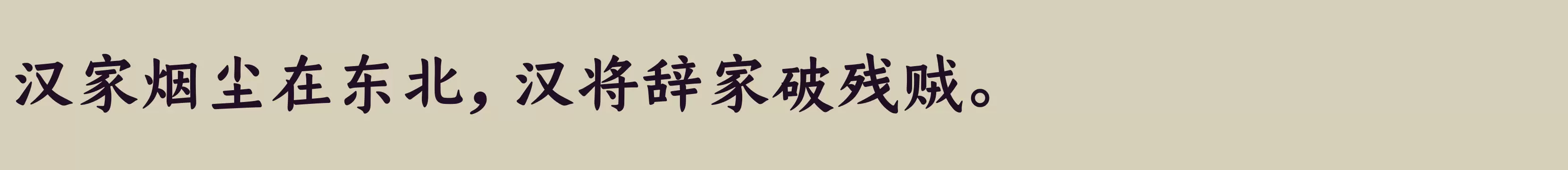 汉家烟尘在东北，汉将辞家破残贼。